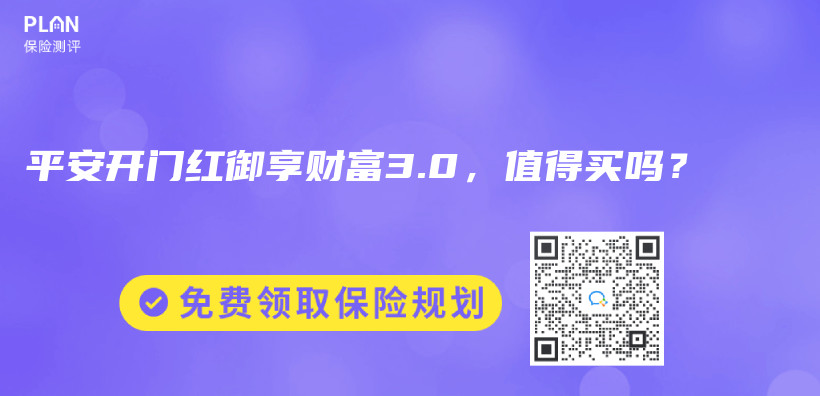 PLAN
保险测评

平安开门红御享财富3.0，值得买吗？

免费领取保险规划